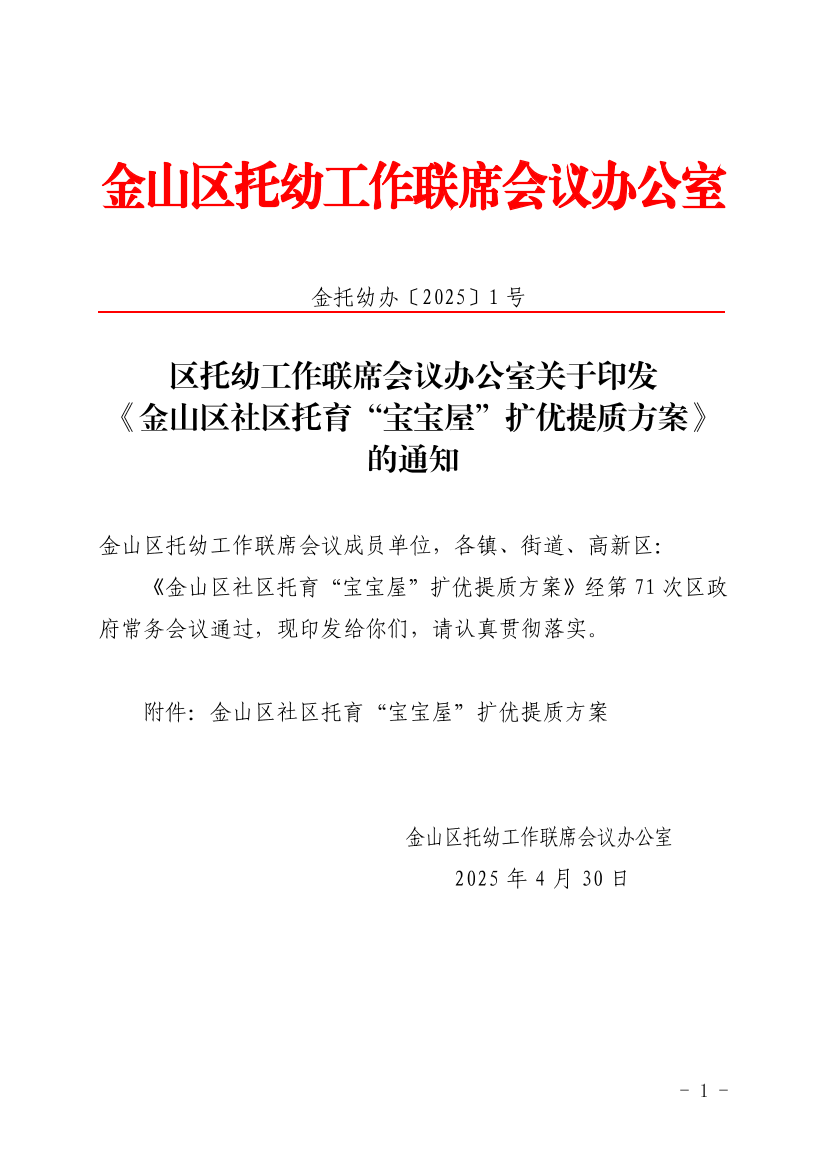 金山区托幼工作联席会议办公室

金托幼办〔2025〕1号

区托幼工作联席会议办公室关于印发《金山区社区托育“宝宝屋”扩优提质方案》的通知

金山区托幼工作联席会议成员单位，各镇、街道、高新区：

《金山区社区托育“宝宝屋”扩优提质方案》经第71次区政府常务会议通过，现印发给你们，请认真贯彻落实。

附件：金山区社区托育“宝宝屋”扩优提质方案

金山区托幼工作联席会议办公室
2025年4月30日

- 1 -